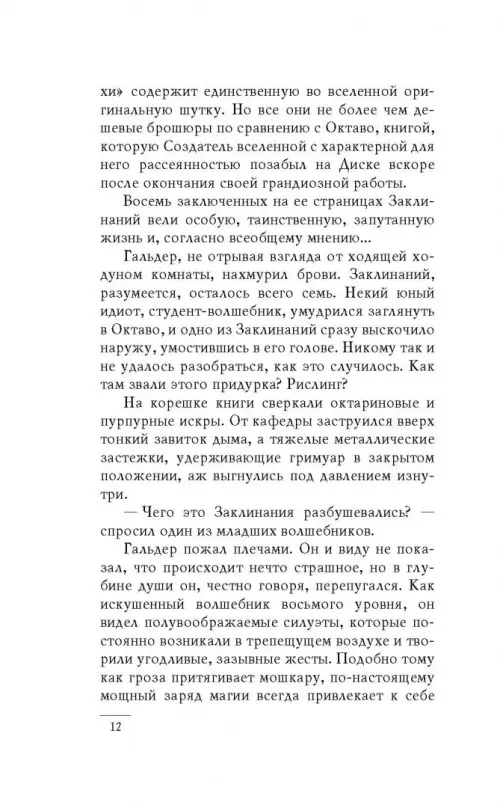 хи» содержит единственную во вселенной оригинальную шутку. Но все они не более чем дешевые брошюры по сравнению с Октаво, книгой, которую Создатель вселенной с характерной для него рассеянностью позабыл на Диске вскоре после окончания своей грандиозной работы.

Восемь заключенных на ее страницах Заклинаний вели особую, таинственную, запутанную жизнь и, согласно всеобщему мнению...

Гальдер, не отрывая взгляда от ходящей ходуном комнаты, нахмурил брови. Заклинаний, разумеется, осталось всего семь. Некий юный идиот, студент-волшебник, умудрился заглянуть в Октаво, и одно из Заклинаний сразу выскочило наружу, умостившись в его голове. Никому так и не удалось разобраться, как это случилось. Как там звали этого придурка? Рислинг?

На корешке книги сверкали октариновые и пурпурные искры. От кафедры заструился вверх тонкий завиток дыма, а тяжелые металлические застежки, удерживающие гримуар в закрытом положении, аж выгнулись под давлением изнутри.

— Чего это Заклинания разбушевались? — спросил один из младших волшебников.

Гальдер пожал плечами. Он и виду не показал, что происходит нечто страшное, но в глубине души он, честно говоря, перепугался. Как искушенный волшебник восьмого уровня, он видел полувоображаемые силуэты, которые постоянно возникали в трепещущем воздухе и творили угодливые, зазывные жесты. Подобно тому как гроза притягивает мошкару, по-настоящему мощный заряд магии всегда привлекает к себе

12